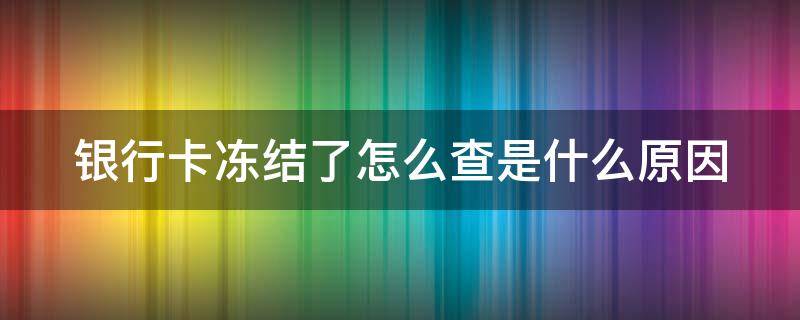 银行卡冻结了怎么查是什么原因